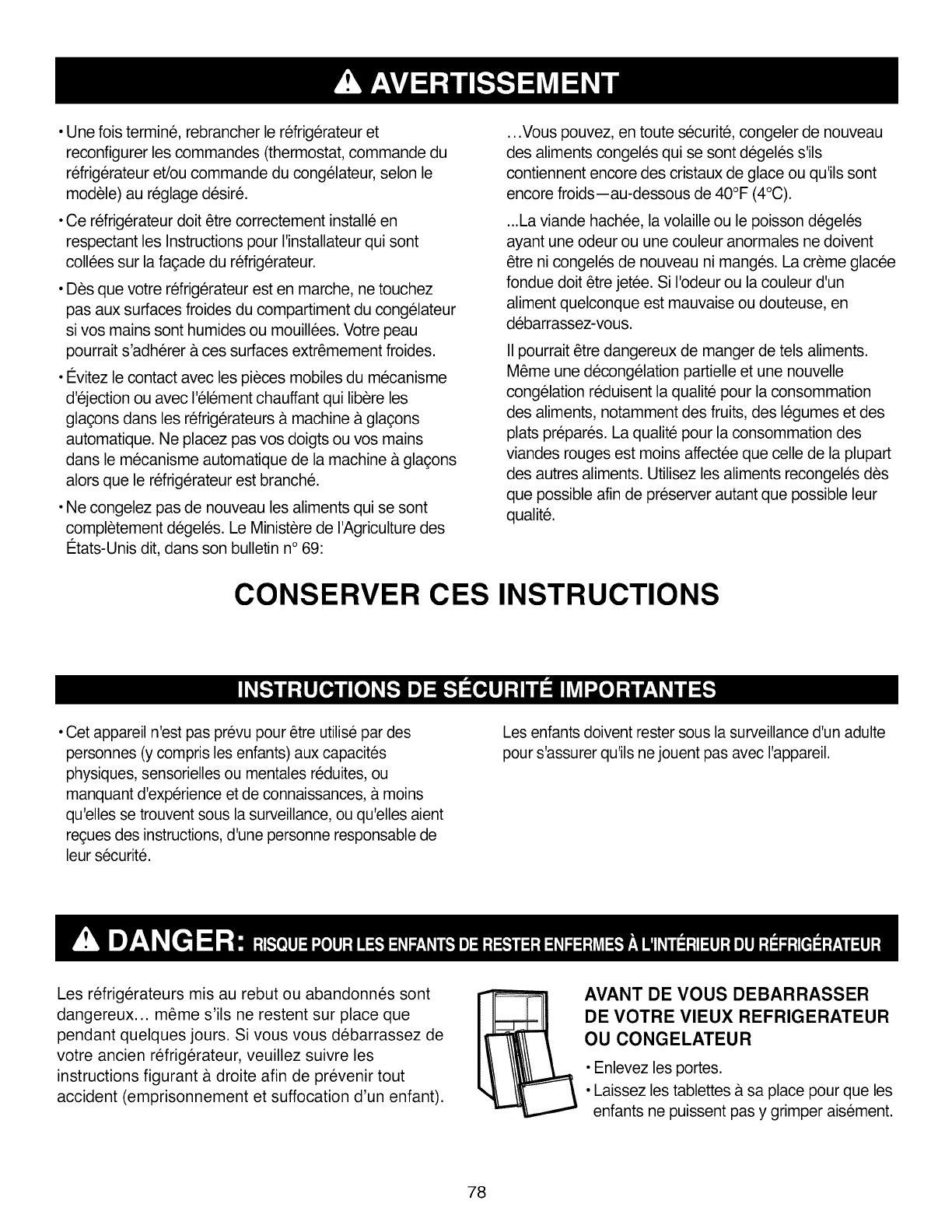 AVERTISSEMENT

• Une fois terminé, rebrancher le réfrigérateur et reconfigurer les commandes (thermostat, commande du réfrigérateur et/ou commande du congélateur, selon le modèle) au réglage désiré.

• Ce réfrigérateur doit être correctement installé en respectant les Instructions pour l'installateur qui sont collées sur la façade du réfrigérateur.

• Dès que votre réfrigérateur est en marche, ne touchez pas aux surfaces froides du compartiment du congélateur si vos mains sont humides ou mouillées. Votre peau pourrait s'adhérer à ces surfaces extrêmement froides.

• Évitez le contact avec les pièces mobiles du mécanisme d'éjection ou avec l'élément chauffant qui libère les glaçons dans les réfrigérateurs à machine à glaçons automatique. Ne placez pas vos doigts ou vos mains dans le mécanisme automatique de la machine à glaçons alors que le réfrigérateur est branché.

• Ne congelez pas de nouveau les aliments qui se sont complètement dégelés. Le Ministère de l'Agriculture des États-Unis dit, dans son bulletin n° 69:

...Vous pouvez, en toute sécurité, congeler de nouveau des aliments congelés qui se sont dégelés s'ils contiennent encore des cristaux de glace ou qu'ils sont encore froids—au-dessous de 40°F (4°C).

...La viande hachée, la volaille ou le poisson dégelés ayant une odeur ou une couleur anormales ne doivent être ni congelés de nouveau ni mangés. La crème glacée fondue doit être jetée. Si l'odeur ou la couleur d'un aliment quelconque est mauvaise ou douteuse, en débarrassez-vous.

Il pourrait être dangereux de manger de tels aliments. Même une décongélation partielle et une nouvelle congélation réduisent la qualité pour la consommation des aliments, notamment des fruits, des légumes et des plats préparés. La qualité pour la consommation des viandes rouges est moins affectée que celle de la plupart des autres aliments. Utilisez les aliments recongelés dès que possible afin de préserver autant que possible leur qualité.

CONSERVER CES INSTRUCTIONS

INSTRUCTIONS DE SÉCURITÉ IMPORTANTES

• Cet appareil n'est pas prévu pour être utilisé par des personnes (y compris les enfants) aux capacités physiques, sensorielles ou mentales réduites, ou manquant d'expérience et de connaissances, à moins qu'elles se trouvent sous la surveillance, ou qu'elles aient reçues des instructions, d'une personne responsable de leur sécurité.

Les enfants doivent rester sous la surveillance d'un adulte pour s'assurer qu'ils ne jouent pas avec l'appareil.

DANGER: RISQUE POUR LES ENFANTS DE RESTER ENFERMES À L'INTÉRIEUR DU RÉFRIGÉRATEUR

Les réfrigérateurs mis au rebut ou abandonnés sont dangereux... même s'ils ne restent sur place que pendant quelques jours. Si vous vous débarrassez de votre ancien réfrigérateur, veuillez suivre les instructions figurant à droite afin de prévenir tout accident (emprisonnement et suffocation d'un enfant).

AVANT DE VOUS DEBARRASSER DE VOTRE VIEUX REFRIGERATEUR OU CONGELATEUR

• Enlevez les portes.
• Laissez les tablettes à sa place pour que les enfants ne puissent pas y grimper aisément.

78